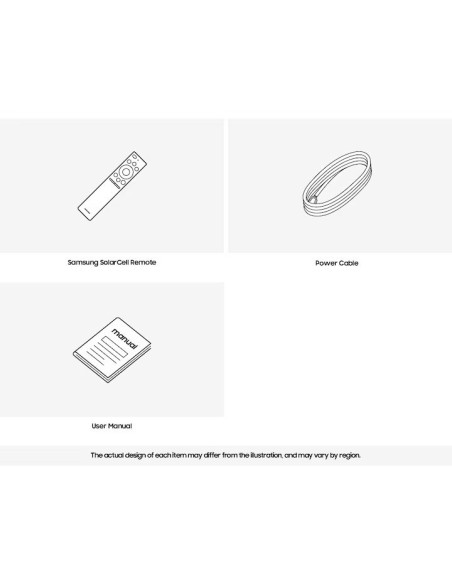 Samsung SolarCell Remote

Power Cable

manual

User Manual

The actual design of each item may differ from the illustration, and may vary by region.